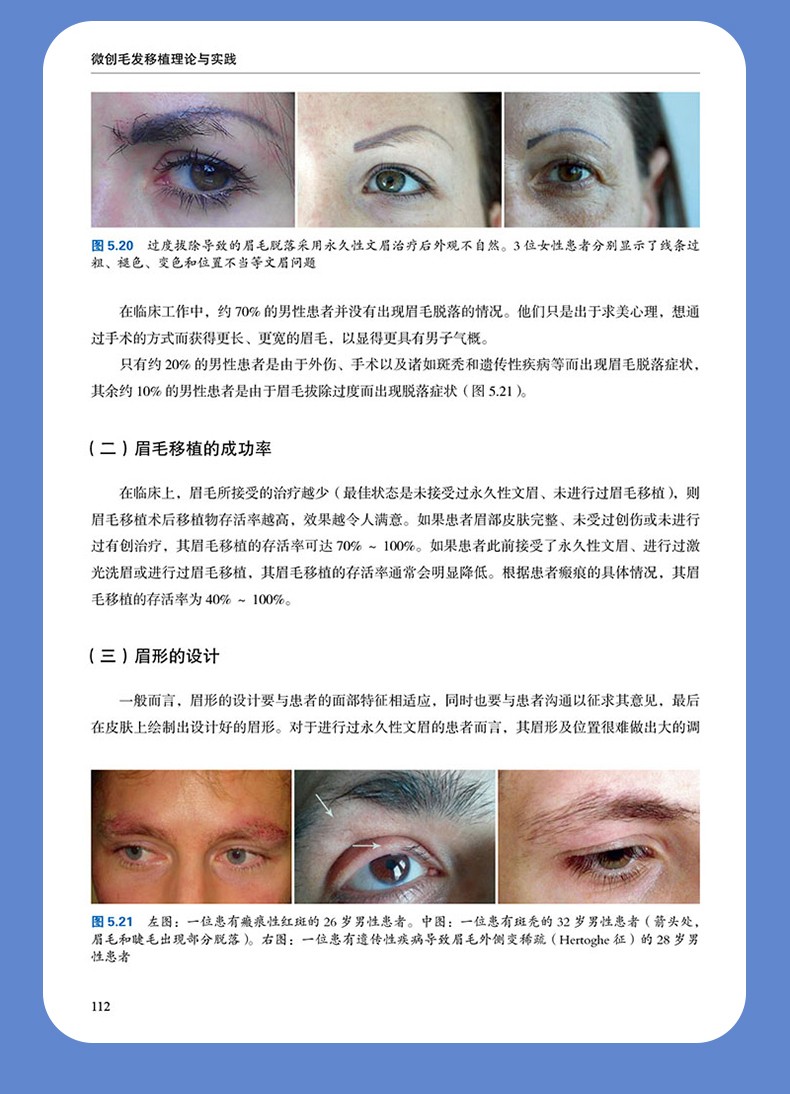 微创毛发移植理论与实践

图 5.20 过度拔除导致的眉毛脱落采用永久性文眉治疗后外观不自然。3 位女性患者分别显示了线条过粗、褪色、变色和位置不当等文眉问题

在临床工作中，约 70% 的男性患者并没有出现眉毛脱落的情况。他们只是出于求美心理，想通过手术的方式而获得更长、更宽的眉毛，以显得更具有男子气概。

只有约 20% 的男性患者是由于外伤、手术以及诸如斑秃和遗传性疾病等而出现眉毛脱落症状，其余约 10% 的男性患者是由于眉毛拔除过度而出现脱落症状（图 5.21）。

（二）眉毛移植的成功率

在临床上，眉毛所接受的治疗越少（最佳状态是未接受过永久性文眉、未进行过眉毛移植），则眉毛移植术后移植物存活率越高，效果越令人满意。如果患者眉部皮肤完整、未受过创伤或未进行过有创治疗，其眉毛移植的存活率可达 70% ~ 100%。如果患者此前接受了永久性文眉、进行过激光洗眉或进行过眉毛移植，其眉毛移植的存活率通常会明显降低。根据患者瘢痕的具体情况，其眉毛移植的存活率为 40% ~ 100%。

（三）眉形的设计

一般而言，眉形的设计要与患者的面部特征相适应，同时也要与患者沟通以征求其意见，最后在皮肤上绘制出设计好的眉形。对于进行过永久性文眉的患者而言，其眉形及位置很难做出大的调

图 5.21 左图：一位患有瘢痕性红斑的 26 岁男性患者。中图：一位患有斑秃的 32 岁男性患者（箭头处，眉毛和睫毛出现部分脱落）。右图：一位患有遗传性疾病导致眉毛外侧变稀疏（Hertoghe 征）的 28 岁男性患者

112